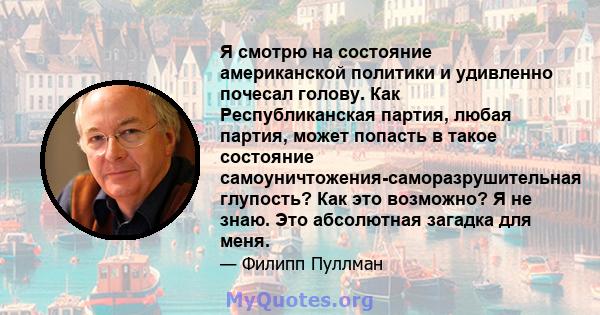 Я смотрю на состояние американской политики и удивленно почесал голову. Как Республиканская партия, любая партия, может попасть в такое состояние самоуничтожения-саморазрушительная глупость? Как это возможно? Я не знаю. Это абсолютная загадка для меня.

— Филипп Пуллман

MyQuotes.org